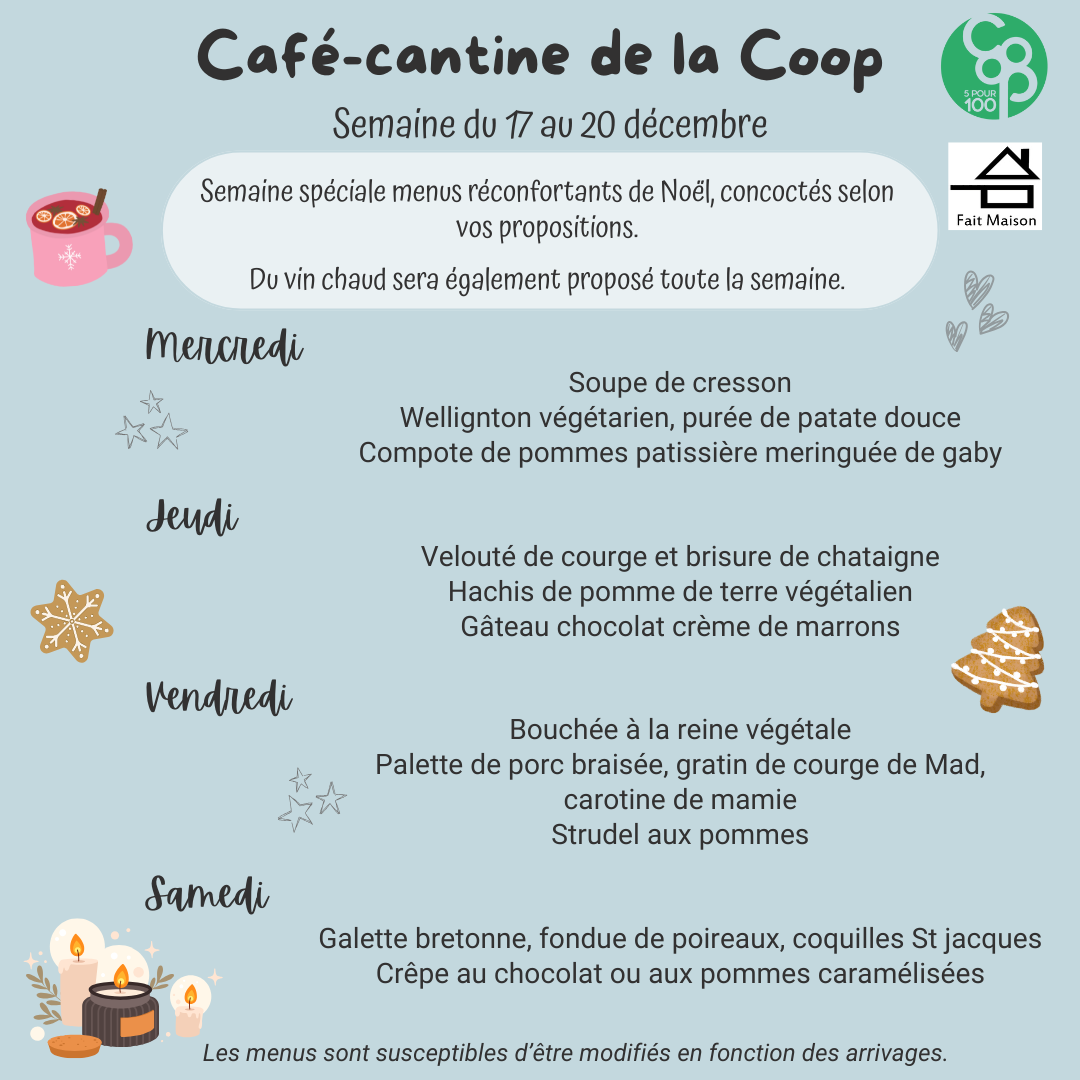 Café-cantine de la Coop

5 POUR 100

Semaine du 17 au 20 décembre

Fait Maison

Semaine spéciale menus réconfortants de Noël, concoctés selon vos propositions.

Du vin chaud sera également proposé toute la semaine.

Mercredi

Soupe de cresson
Wellignton végétarien, purée de patate douce
Compote de pommes patissière meringuée de gaby

Jeudi

Velouté de courge et brisure de chataigne
Hachis de pomme de terre végétalien
Gâteau chocolat crème de marrons

Vendredi

Bouchée à la reine végétale
Palette de porc braisée, gratin de courge de Mad,
carotine de mamie
Strudel aux pommes

Samedi

Galette bretonne, fondue de poireaux, coquilles St jacques
Crêpe au chocolat ou aux pommes caramélisées

Les menus sont susceptibles d'être modifiés en fonction des arrivages.